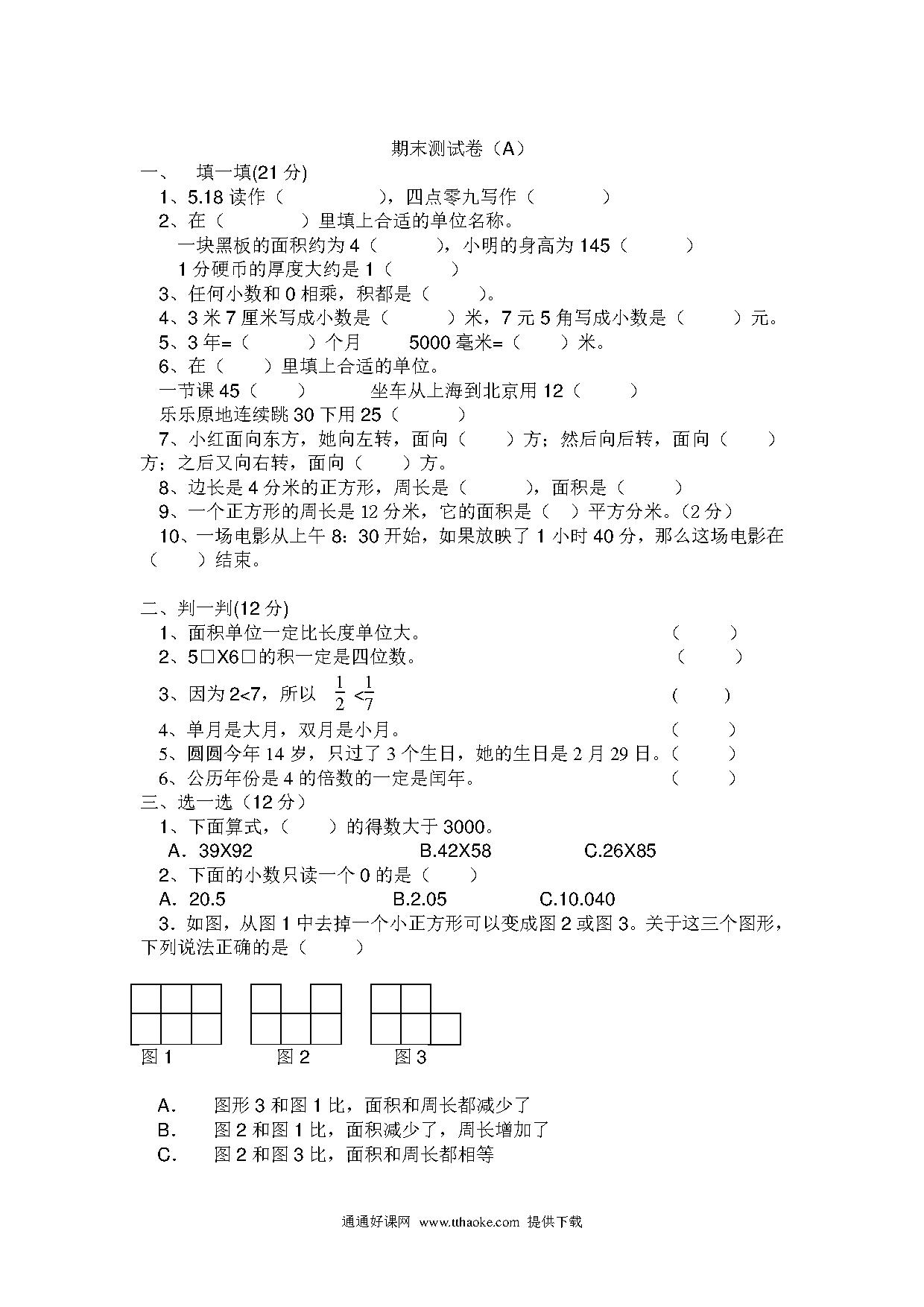 期末测试卷（A）

一、　填一填(21 分)

1、5.18 读作（　　　　），四点零九写作（　　　）

2、在（　　　）里填上合适的单位名称。

一块黑板的面积约为 4（　　　），小明的身高为 145（　　　）

1 分硬币的厚度大约是 1（　　　）

3、任何小数和 0 相乘，积都是（　　）。

4、3 米 7 厘米写成小数是（　　　）米，7 元 5 角写成小数是（　　）元。

5、3 年=（　　　）个月　　5000 毫米=（　　）米。

6、在（　　）里填上合适的单位。

一节课 45（　　）　　　坐车从上海到北京用 12（　　）

乐乐原地连续跳 30 下用 25（　　　）

7、小红面向东方，她向左转，面向（　　）方；然后向后转，面向（　　）方；之后又向右转，面向（　　）方。

8、边长是 4 分米的正方形，周长是（　　　），面积是（　　　）

9、一个正方形的周长是 12 分米，它的面积是（　）平方分米。(2 分)

10、一场电影从上午 8：30 开始，如果放映了 1 小时 40 分，那么这场电影在（　　）结束。

二、判一判(12 分)

1、面积单位一定比长度单位大。　（　　）

2、5□X6□的积一定是四位数。　（　　）

3、因为 2<7，所以 $\frac{1}{2}<\frac{1}{7}$　（　　）

4、单月是大月，双月是小月。　（　　）

5、圆圆今年 14 岁，只过了 3 个生日，她的生日是 2 月 29 日。（　　）

6、公历年份是 4 的倍数的一定是闰年。　（　　）

三、选一选（12 分）

1、下面算式，（　　）的得数大于 3000。

A．39X92　　B.42X58　　C.26X85

2、下面的小数只读一个 0 的是（　　）

A．20.5　　B.2.05　　C.10.040

3．如图，从图 1 中去掉一个小正方形可以变成图 2 或图 3。关于这三个图形，下列说法正确的是（　　）

图 1　　图 2　　图 3

A.　图形 3 和图 1 比，面积和周长都减少了

B.　图 2 和图 1 比，面积减少了，周长增加了

C.　图 2 和图 3 比，面积和周长都相等

通通好课网 www.tthaoke.com 提供下载